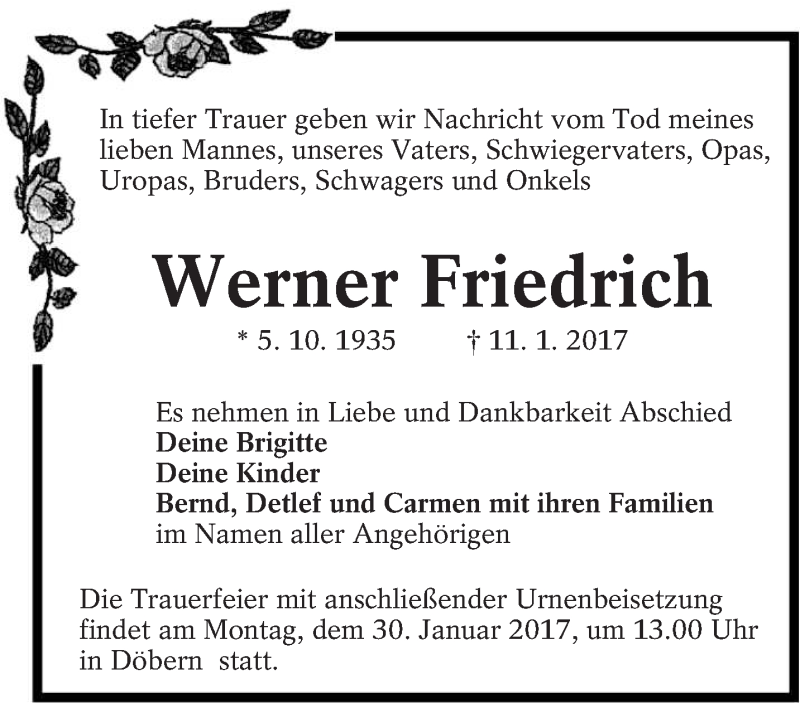 In tiefer Trauer geben wir Nachricht vom Tod meines lieben Mannes, unseres Vaters, Schwiegervaters, Opas, Uropas, Bruders, Schwagers und Onkels

Werner Friedrich

* 5. 10. 1935 † 11. 1. 2017

Es nehmen in Liebe und Dankbarkeit Abschied
Deine Brigitte
Deine Kinder
Bernd, Detlef und Carmen mit ihren Familien
im Namen aller Angehörigen

Die Trauerfeier mit anschließender Urnenbeisetzung findet am Montag, dem 30. Januar 2017, um 13.00 Uhr in Döbern statt.